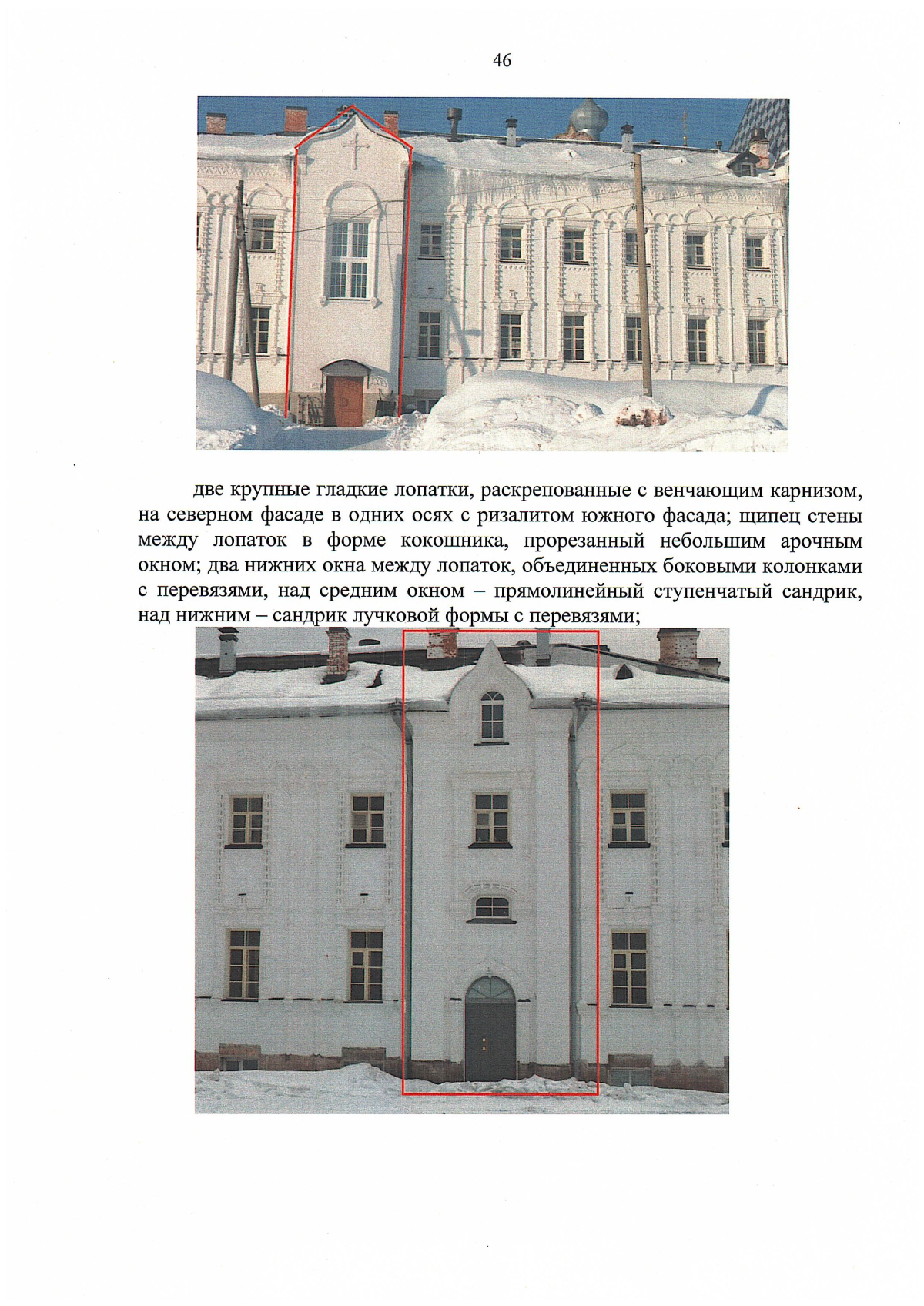 46

две крупные гладкие лопатки, раскрепованные с венчающим карнизом, на северном фасаде в одних осях с ризалитом южного фасада; щипец стены между лопаток в форме кокошника, прорезанный небольшим арочным окном; два нижних окна между лопаток, объединенных боковыми колонками с перевязями, над средним окном – прямолинейный ступенчатый сандрик, над нижним – сандрик лучковой формы с перевязями;